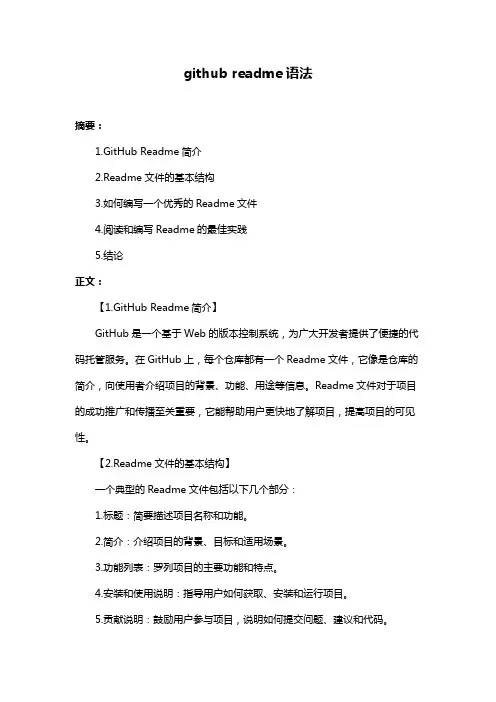 github readme 语法

摘要：

1.GitHub Readme 简介

2.Readme 文件的基本结构

3.如何编写一个优秀的 Readme 文件

4.阅读和编写 Readme 的最佳实践

5.结论

正文：

【1.GitHub Readme 简介】

GitHub 是一个基于 Web 的版本控制系统，为广大开发者提供了便捷的代码托管服务。在 GitHub 上，每个仓库都有一个 Readme 文件，它像是仓库的简介，向使用者介绍项目的背景、功能、用途等信息。Readme 文件对于项目的成功推广和传播至关重要，它能帮助用户更快地了解项目，提高项目的可见性。

【2.Readme 文件的基本结构】

一个典型的 Readme 文件包括以下几个部分：

1.标题：简要描述项目名称和功能。

2.简介：介绍项目的背景、目标和适用场景。

3.功能列表：罗列项目的主要功能和特点。

4.安装和使用说明：指导用户如何获取、安装和运行项目。

5.贡献说明：鼓励用户参与项目，说明如何提交问题、建议和代码。